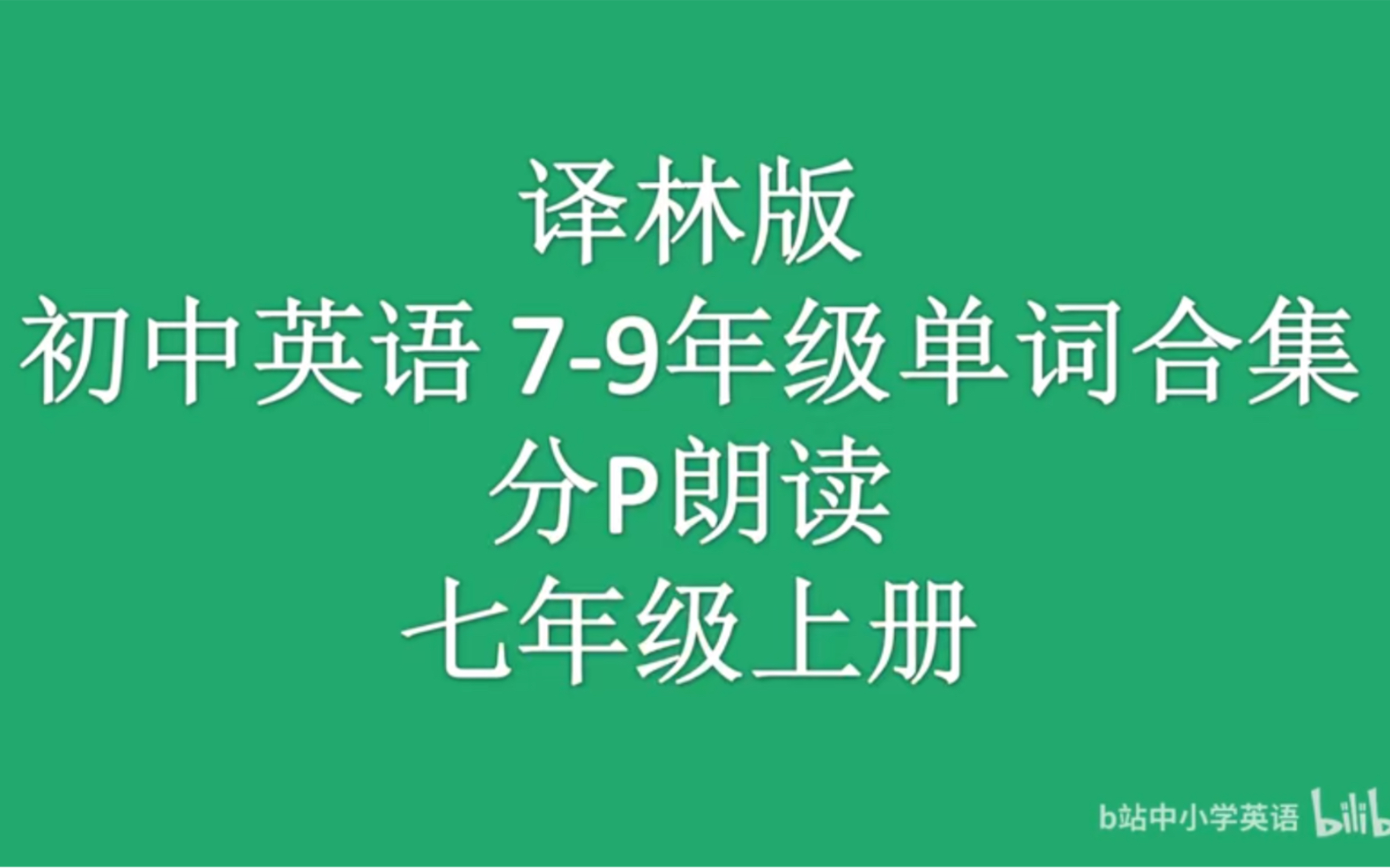 译林版
初中英语 7-9年级单词合集
分P朗读
七年级上册

b站中小学英语 bilib